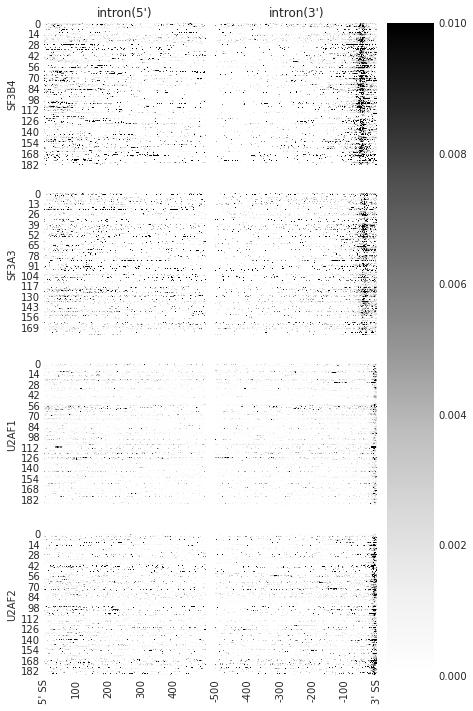 intron(5')
intron(3')

SF3B4
0
14
28
42
56
70
84
98
112
126
140
154
168
182

SF3A3
0
13
26
39
52
65
78
91
104
117
130
143
156
169

U2AF1
0
14
28
42
56
70
84
98
112
126
140
154
168
182

U2AF2
0
14
28
42
56
70
84
98
112
126
140
154
168
182

5' SS
100
200
300
400
-500
-400
-300
-200
-100
3' SS

0.010
0.008
0.006
0.004
0.002
0.000